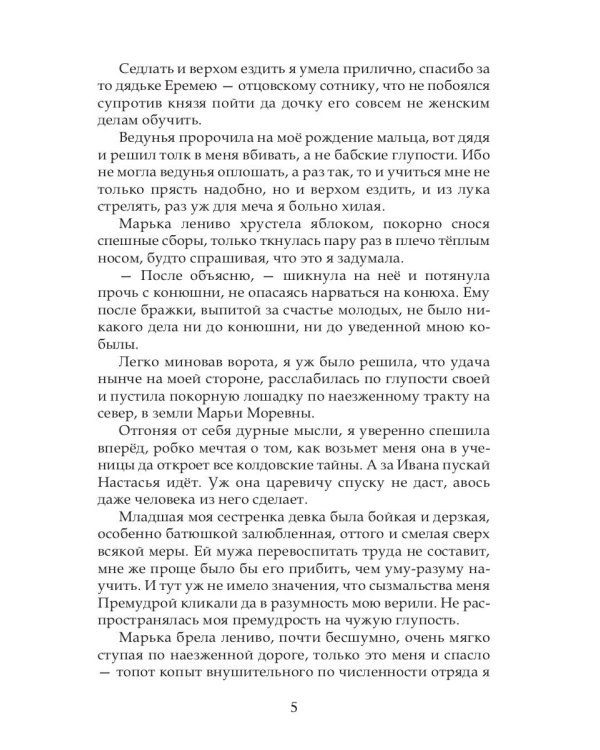 Седлать и верхом ездить я умела прилично, спасибо за то дядьке Еремею — отцовскому сотнику, что не побоялся супротив князя пойти да дочку его совсем не женским делам обучить.

Ведунья пророчила на моё рождение мальца, вот дядя и решил толк в меня вбивать, а не бабские глупости. Ибо не могла ведунья оплошать, а раз так, то и учиться мне не только прясть надобно, но и верхом ездить, и из лука стрелять, раз уж для меча я больно хилая.

Марька лениво хрустела яблоком, покорно снося спешные сборы, только ткнулась пару раз в плечо тёплым носом, будто спрашивая, что это я задумала.

— После объясню, — шикнула на неё и потянула прочь с конюшни, не опасаясь нарваться на конюха. Ему после бражки, выпитой за счастье молодых, не было никакого дела ни до конюшни, ни до уведенной мною кобылы.

Легко миновав ворота, я уж было решила, что удача нынче на моей стороне, расслабилась по глупости своей и пустила покорную лошадку по наезженному тракту на север, в земли Марьи Моревны.

Отгоняя от себя дурные мысли, я уверенно спешила вперёд, робко мечтая о том, как возьмет меня она в ученицы да откроет все колдовские тайны. А за Ивана пускай Настасья идёт. Уж она царевичу спуску не даст, авось даже человека из него сделает.

Младшая моя сестренка девка была бойкая и дерзкая, особенно батюшкой залюбленная, оттого и смелая сверх всякой меры. Ей мужа перевоспитать труда не составит, мне же проще было бы его прибить, чем уму-разуму научить. И тут уж не имело значения, что сызмальства меня Премудрой кликали да в разумность мою верили. Не распространялась моя премудрость на чужую глупость.

Марька брела лениво, почти бесшумно, очень мягко ступая по наезженной дороге, только это меня и спасло — топот копыт внушительного по численности отряда я

5